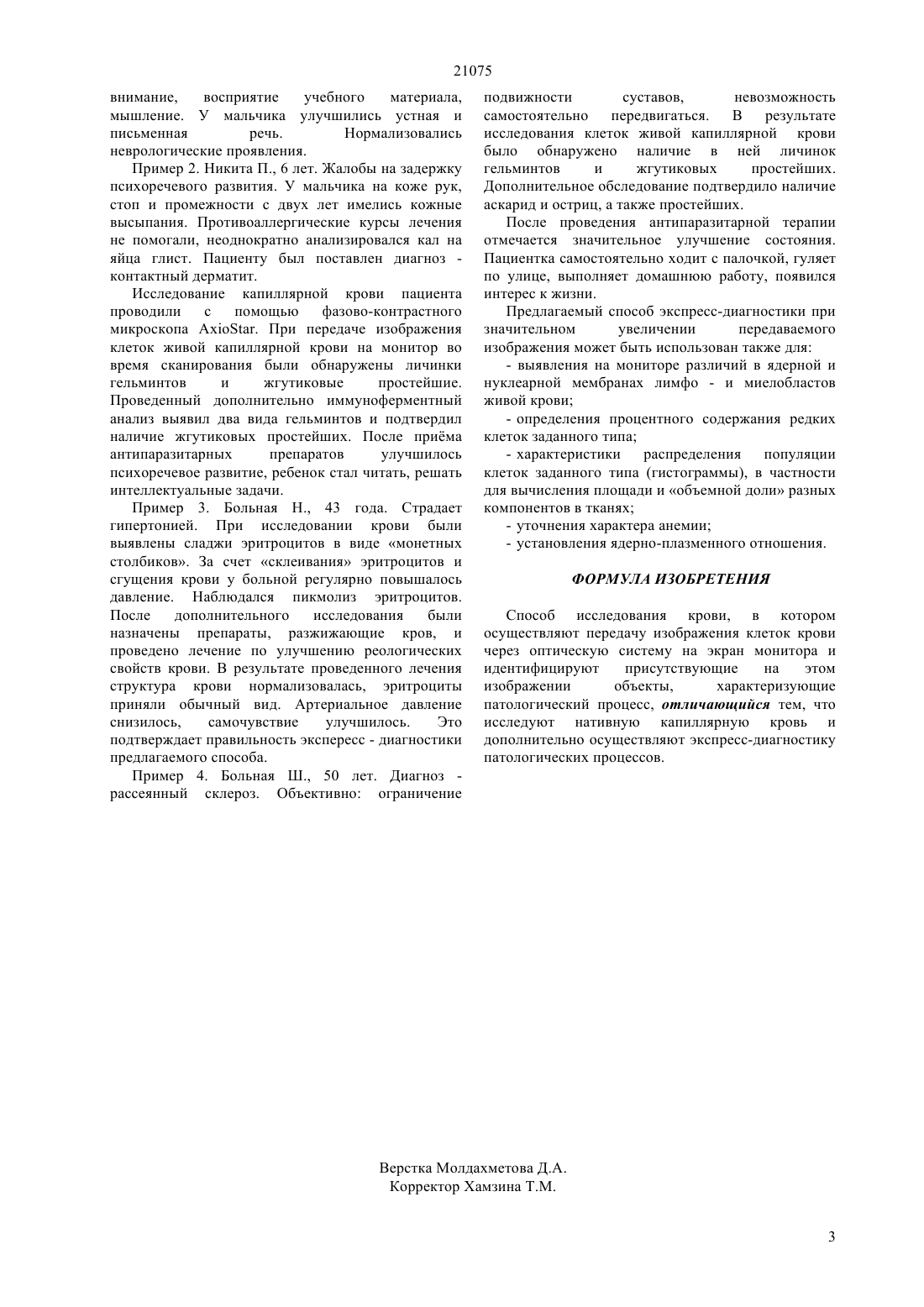 21075

внимание, восприятие учебного материала, мышление. У мальчика улучшились устная и письменная речь. Нормализовались неврологические проявления.

Пример 2. Никита П., 6 лет. Жалобы на задержку психоречевого развития. У мальчика на коже рук, стоп и промежности с двух лет имелись кожные высыпания. Противоаллергические курсы лечения не помогали, неоднократно анализировался кал на яйца глист. Пациенту был поставлен диагноз - контактный дерматит.

Исследование капиллярной крови пациента проводили с помощью фазово-контрастного микроскопа AxioStar. При передаче изображения клеток живой капиллярной крови на монитор во время сканирования были обнаружены личинки гельминтов и жгутиковые простейшие. Проведенный дополнительно иммуноферментный анализ выявил два вида гельминтов и подтвердил наличие жгутиковых простейших. После приёма антипаразитарных препаратов улучшилось психоречевое развитие, ребенок стал читать, решать интеллектуальные задачи.

Пример 3. Больная Н., 43 года. Страдает гипертонией. При исследовании крови были выявлены сладжи эритроцитов в виде «монетных столбиков». За счет «склеивания» эритроцитов и сгущения крови у больной регулярно повышалось давление. Наблюдался пикмолиз эритроцитов. После дополнительного исследования были назначены препараты, разжижающие кров, и проведено лечение по улучшению реологических свойств крови. В результате проведенного лечения структура крови нормализовалась, эритроциты приняли обычный вид. Артериальное давление снизилось, самочувствие улучшилось. Это подтверждает правильность экспересс - диагностики предлагаемого способа.

Пример 4. Больная Ш., 50 лет. Диагноз - рассеянный склероз. Объективно: ограничение подвижности суставов, невозможность самостоятельно передвигаться. В результате исследования клеток живой капиллярной крови было обнаружено наличие в ней личинок гельминтов и жгутиковых простейших. Дополнительное обследование подтвердило наличие аскарид и остриц, а также простейших.

После проведения антипаразитарной терапии отмечается значительное улучшение состояния. Пациентка самостоятельно ходит с палочкой, гуляет по улице, выполняет домашнюю работу, появился интерес к жизни.

Предлагаемый способ экспресс-диагностики при значительном увеличении передаваемого изображения может быть использован также для:

- выявления на мониторе различий в ядерной и нуклеарной мембранах лимфо - и миелобластов живой крови;

- определения процентного содержания редких клеток заданного типа;

- характеристики распределения популяции клеток заданного типа (гистограммы), в частности для вычисления площади и «объемной доли» разных компонентов в тканях;

- уточнения характера анемии;

- установления ядерно-плазменного отношения.

ФОРМУЛА ИЗОБРЕТЕНИЯ

Способ исследования крови, в котором осуществляют передачу изображения клеток крови через оптическую систему на экран монитора и идентифицируют присутствующие на этом изображении объекты, характеризующие патологический процесс, отличающийся тем, что исследуют нативную капиллярную кровь и дополнительно осуществляют экспресс-диагностику патологических процессов.

Верстка Молдахметова Д.А.
Корректор Хамзина Т.М.

3